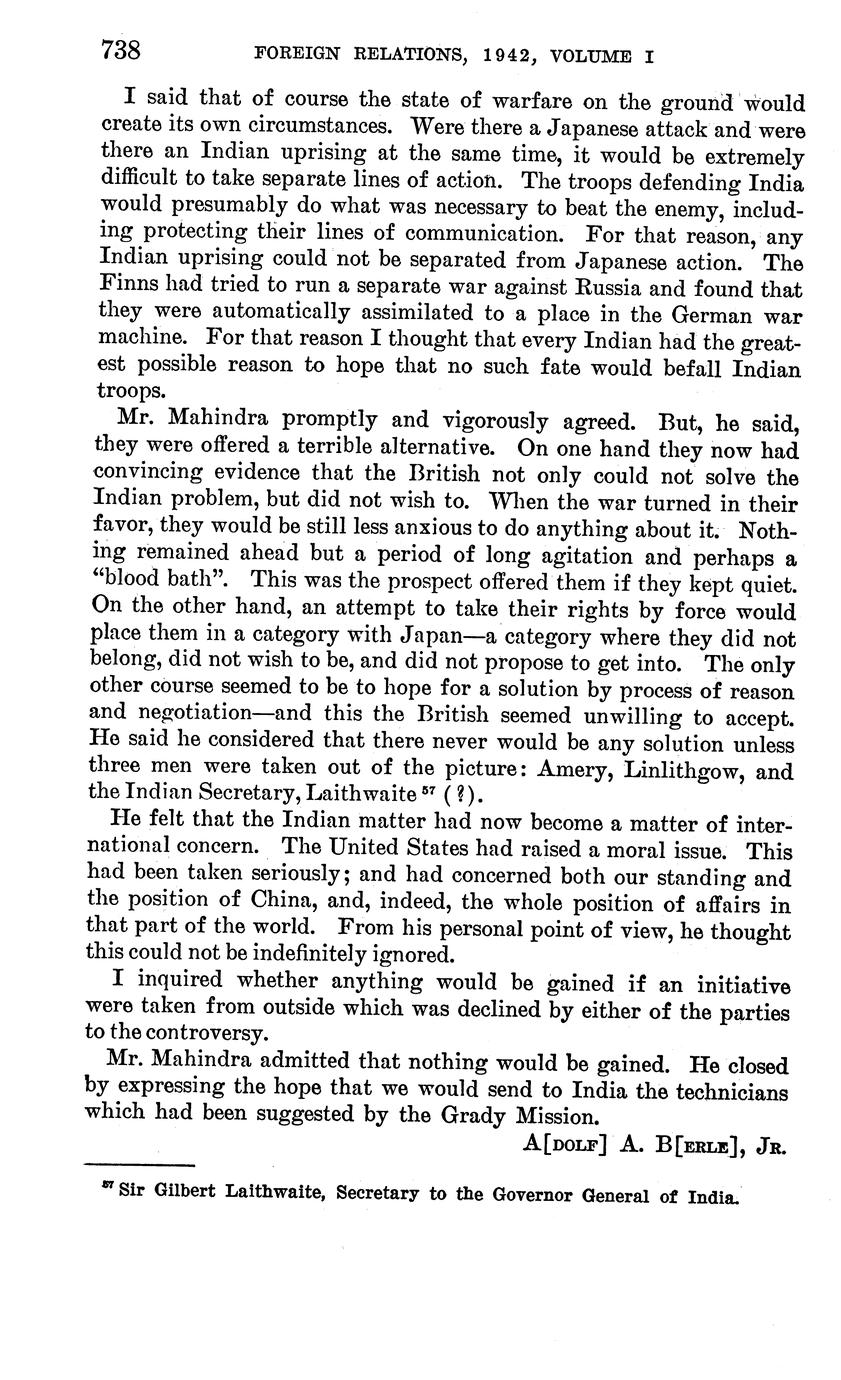 738 FOREIGN RELATIONS, 1942, VOLUME I

I said that of course the state of warfare on the ground would create its own circumstances. Were there a Japanese attack and were there an Indian uprising at the same time, it would be extremely difficult to take separate lines of action. The troops defending India would presumably do what was necessary to beat the enemy, including protecting their lines of communication. For that reason, any Indian uprising could not be separated from Japanese action. The Finns had tried to run a separate war against Russia and found that they were automatically assimilated to a place in the German war machine. For that reason I thought that every Indian had the greatest possible reason to hope that no such fate would befall Indian troops.

Mr. Mahindra promptly and vigorously agreed. But, he said, they were offered a terrible alternative. On one hand they now had convincing evidence that the British not only could not solve the Indian problem, but did not wish to. When the war turned in their favor, they would be still less anxious to do anything about it. Nothing remained ahead but a period of long agitation and perhaps a "blood bath". This was the prospect offered them if they kept quiet. On the other hand, an attempt to take their rights by force would place them in a category with Japan—a category where they did not belong, did not wish to be, and did not propose to get into. The only other course seemed to be to hope for a solution by process of reason and negotiation—and this the British seemed unwilling to accept. He said he considered that there never would be any solution unless three men were taken out of the picture: Amery, Linlithgow, and the Indian Secretary, Laithwaite $^{57}$ (?).

He felt that the Indian matter had now become a matter of international concern. The United States had raised a moral issue. This had been taken seriously; and had concerned both our standing and the position of China, and, indeed, the whole position of affairs in that part of the world. From his personal point of view, he thought this could not be indefinitely ignored.

I inquired whether anything would be gained if an initiative were taken from outside which was declined by either of the parties to the controversy.

Mr. Mahindra admitted that nothing would be gained. He closed by expressing the hope that we would send to India the technicians which had been suggested by the Grady Mission.

A[DOLF] A. B[ERLE], JR.

$^{57}$ Sir Gilbert Laithwaite, Secretary to the Governor General of India.